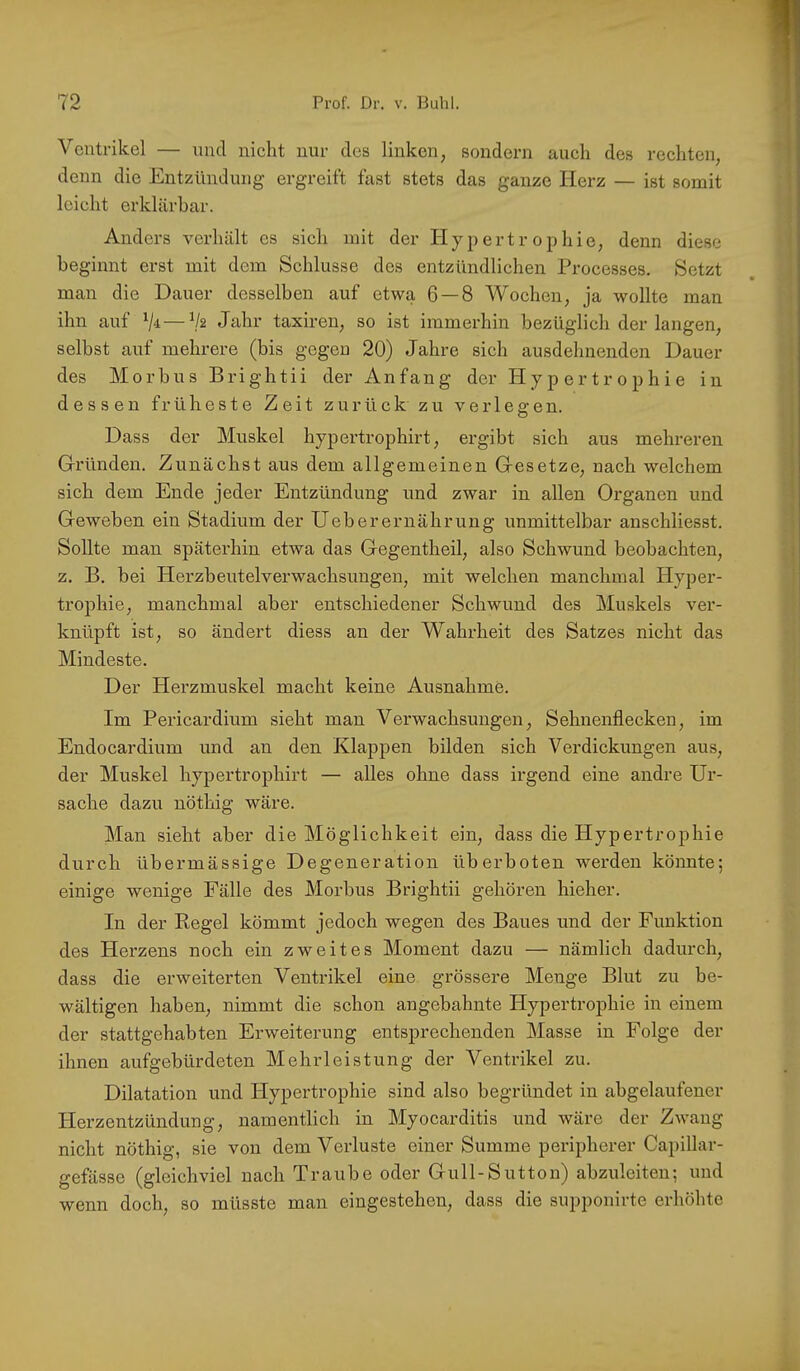 72 Prof. Dr. v. Buhl.

Ventrikel — und nicht nur des linken, sondern auch des rechten, denn die Entzündung ergreift fast stets das ganze Herz — ist somit leicht erklärbar.

Anders verhält es sich mit der Hypertrophie, denn diese beginnt erst mit dem Schlusse des entzündlichen Processes. Setzt man die Dauer desselben auf etwa 6—8 Wochen, ja wollte man ihn auf $\frac{1}{4}$—$\frac{1}{2}$ Jahr taxiren, so ist immerhin bezüglich der langen, selbst auf mehrere (bis gegen 20) Jahre sich ausdehnenden Dauer des Morbus Brightii der Anfang der Hypertrophie in dessen früheste Zeit zurück zu verlegen.

Dass der Muskel hypertrophirt, ergibt sich aus mehreren Gründen. Zunächst aus dem allgemeinen Gesetze, nach welchem sich dem Ende jeder Entzündung und zwar in allen Organen und Geweben ein Stadium der Ueberernährung unmittelbar anschliesst. Sollte man späterhin etwa das Gegentheil, also Schwund beobachten, z. B. bei Herzbeutelverwachsungen, mit welchen manchmal Hypertrophie, manchmal aber entschiedener Schwund des Muskels verknüpft ist, so ändert diess an der Wahrheit des Satzes nicht das Mindeste.

Der Herzmuskel macht keine Ausnahme.

Im Pericardium sieht man Verwachsungen, Sehnenflecken, im Endocardium und an den Klappen bilden sich Verdickungen aus, der Muskel hypertrophirt — alles ohne dass irgend eine andre Ursache dazu nöthig wäre.

Man sieht aber die Möglichkeit ein, dass die Hypertrophie durch übermässige Degeneration überboten werden könnte; einige wenige Fälle des Morbus Brightii gehören hieher.

In der Regel kömmt jedoch wegen des Baues und der Funktion des Herzens noch ein zweites Moment dazu — nämlich dadurch, dass die erweiterten Ventrikel eine grössere Menge Blut zu bewältigen haben, nimmt die schon angebahnte Hypertrophie in einem der stattgehabten Erweiterung entsprechenden Masse in Folge der ihnen aufgebürdeten Mehrleistung der Ventrikel zu.

Dilatation und Hypertrophie sind also begründet in abgelaufener Herzentzündung, namentlich in Myocarditis und wäre der Zwang nicht nöthig, sie von dem Verluste einer Summe peripherer Capillargefässe (gleichviel nach Traube oder Gull-Sutton) abzuleiten; und wenn doch, so müsste man eingestehen, dass die supponirte erhöhte